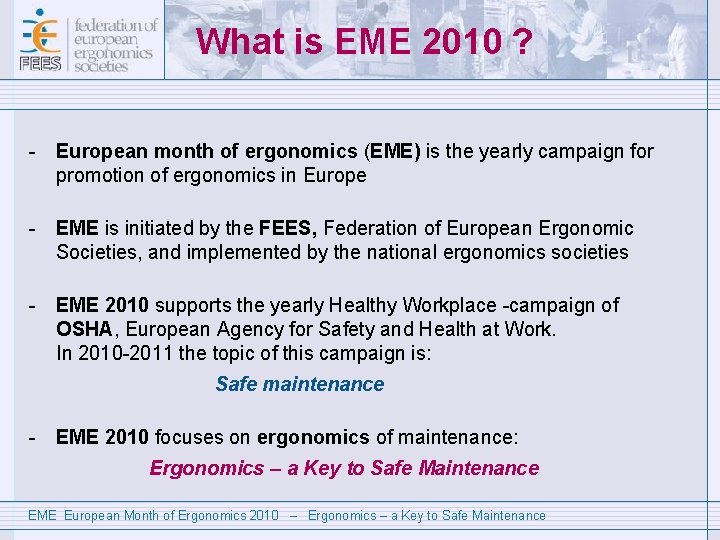 FEES federation of european ergonomics societies

What is EME 2010 ?

- European month of ergonomics (EME) is the yearly campaign for promotion of ergonomics in Europe

- EME is initiated by the FEES, Federation of European Ergonomic Societies, and implemented by the national ergonomics societies

- EME 2010 supports the yearly Healthy Workplace -campaign of OSHA, European Agency for Safety and Health at Work. In 2010-2011 the topic of this campaign is:

Safe maintenance

- EME 2010 focuses on ergonomics of maintenance:

Ergonomics – a Key to Safe Maintenance

EME European Month of Ergonomics 2010 – Ergonomics – a Key to Safe Maintenance